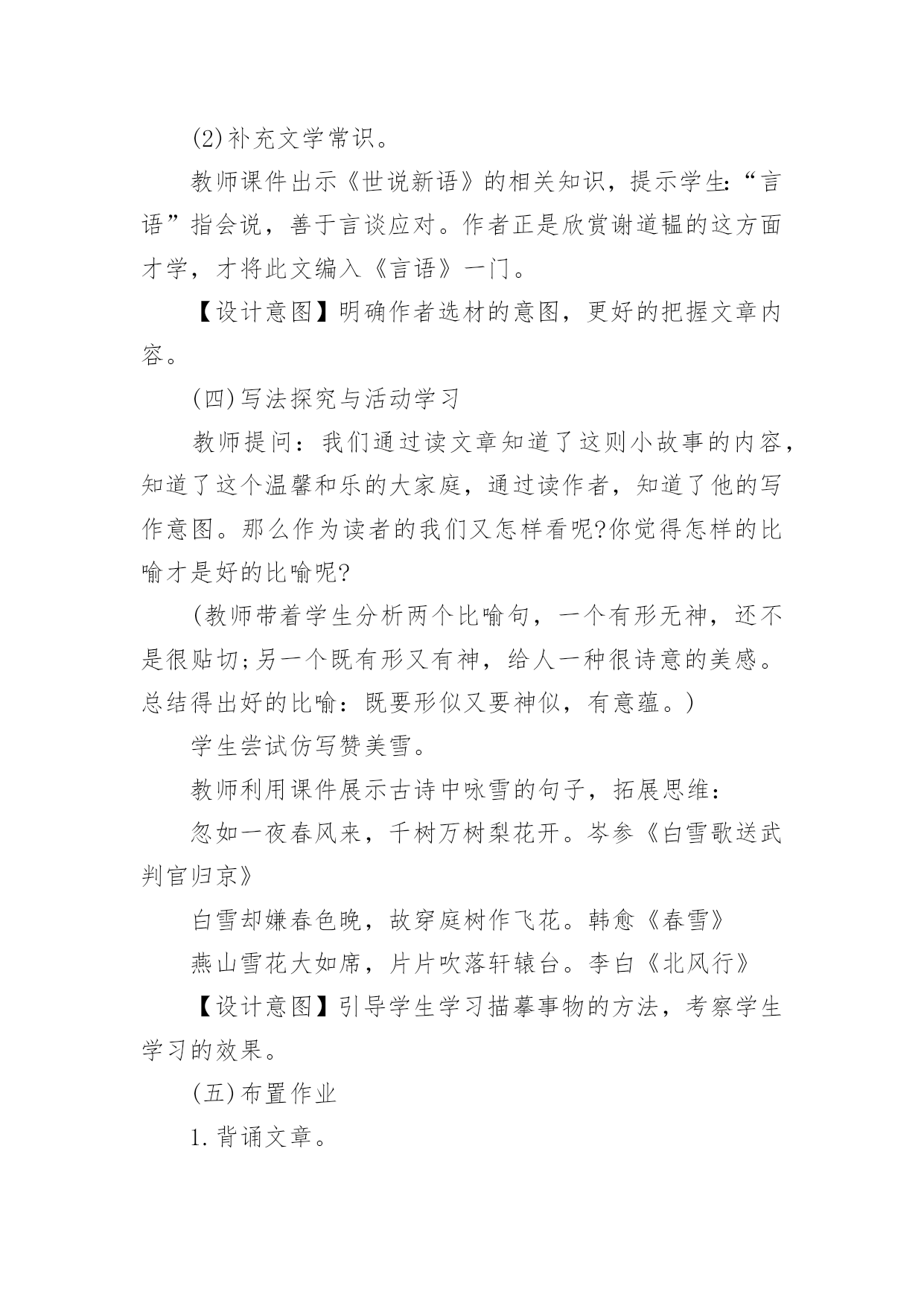 (2)补充文学常识。

教师课件出示《世说新语》的相关知识，提示学生:“言语”指会说，善于言谈应对。作者正是欣赏谢道韫的这方面才学，才将此文编入《言语》一门。

【设计意图】明确作者选材的意图，更好的把握文章内容。

(四)写法探究与活动学习

教师提问：我们通过读文章知道了这则小故事的内容，知道了这个温馨和乐的大家庭，通过读作者，知道了他的写作意图。那么作为读者的我们又怎样看呢?你觉得怎样的比喻才是好的比喻呢?

(教师带着学生分析两个比喻句，一个有形无神，还不是很贴切;另一个既有形又有神，给人一种很诗意的美感。总结得出好的比喻：既要形似又要神似，有意蕴。)

学生尝试仿写赞美雪。

教师利用课件展示古诗中咏雪的句子，拓展思维：

忽如一夜春风来，千树万树梨花开。岑参《白雪歌送武判官归京》

白雪却嫌春色晚，故穿庭树作飞花。韩愈《春雪》

燕山雪花大如席，片片吹落轩辕台。李白《北风行》

【设计意图】引导学生学习描摹事物的方法，考察学生学习的效果。

(五)布置作业

1.背诵文章。